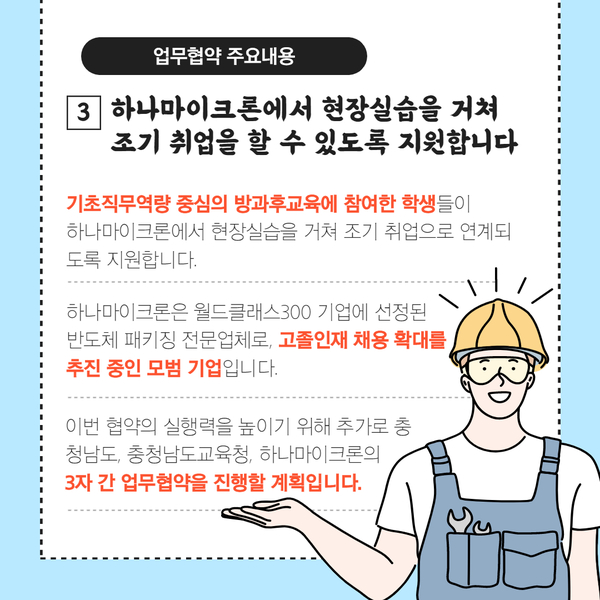 업무협약 주요내용

3 하나마이크론에서 현장실습을 거쳐 조기 취업을 할 수 있도록 지원합니다

기초직무역량 중심의 방과후교육에 참여한 학생들이 하나마이크론에서 현장실습을 거쳐 조기 취업으로 연계되도록 지원합니다.

하나마이크론은 월드클래스300 기업에 선정된 반도체 패키징 전문업체로, 고졸인재 채용 확대를 추진 중인 모범 기업입니다.

이번 협약의 실행력을 높이기 위해 추가로 충청남도, 충청남도교육청, 하나마이크론의 3자 간 업무협약을 진행할 계획입니다.